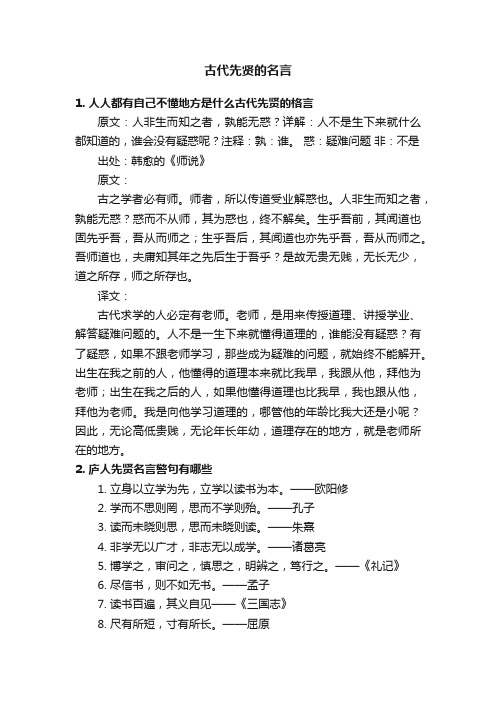 古代先贤的名言

1. 人人都有自己不懂地方是什么古代先贤的格言

原文：人非生而知之者，孰能无惑？详解：人不是生下来就什么都知道的，谁会没有疑惑呢？注释：孰：谁。 惑：疑难问题 非：不是

出处：韩愈的《师说》

原文：

古之学者必有师。师者，所以传道受业解惑也。人非生而知之者，孰能无惑？惑而不从师，其为惑也，终不解矣。生乎吾前，其闻道也固先乎吾，吾从而师之；生乎吾后，其闻道也亦先乎吾，吾从而师之。吾师道也，夫庸知其年之先后生于吾乎？是故无贵无贱，无长无少，道之所存，师之所存也。

译文：

古代求学的人必定有老师。老师，是用来传授道理、讲授学业、解答疑难问题的。人不是一生下来就懂得道理的，谁能没有疑惑？有了疑惑，如果不跟老师学习，那些成为疑难的问题，就始终不能解开。出生在我之前的人，他懂得的道理本来就比我早，我跟从他，拜他为老师；出生在我之后的人，如果他懂得道理也比我早，我也跟从他，拜他为老师。我是向他学习道理的，哪管他的年龄比我大还是小呢？因此，无论高低贵贱，无论年长年幼，道理存在的地方，就是老师所在的地方。

2. 庐人先贤名言警句有哪些

1. 立身以立学为先，立学以读书为本。——欧阳修

2. 学而不思则罔，思而不学则殆。——孔子

3. 读而未晓则思，思而未晓则读。——朱熹

4. 非学无以广才，非志无以成学。——诸葛亮

5. 博学之，审问之，慎思之，明辨之，笃行之。——《礼记》

6. 尽信书，则不如无书。——孟子

7. 读书百遍，其义自见——《三国志》

8. 尺有所短，寸有所长。——屈原